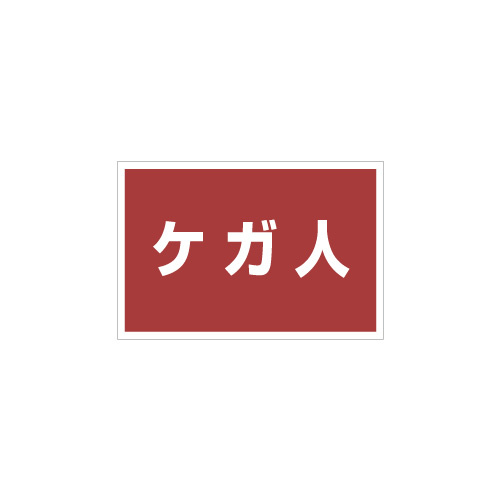 ケガ人